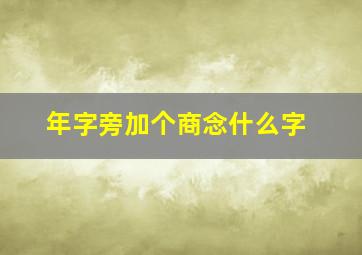 年字旁加个商念什么字